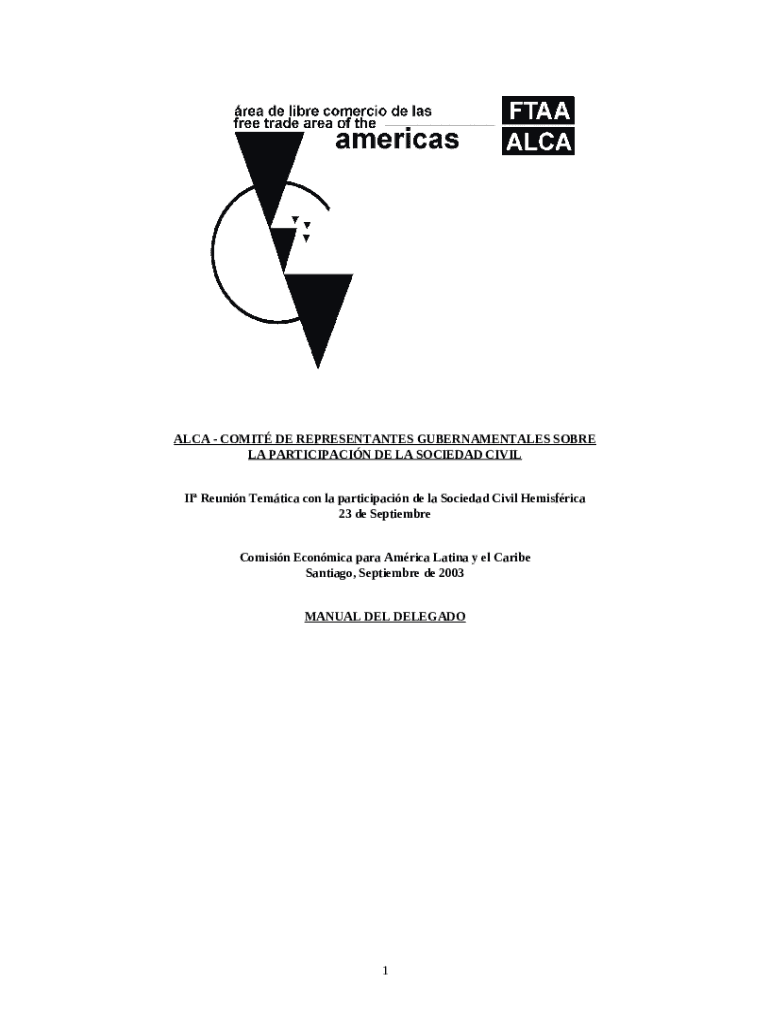 área de libre comercio de las
free trade area of the
americas

FTAA
ALCA

ALCA - COMITÉ DE REPRESENTANTES GUBERNAMENTALES SOBRE LA PARTICIPACIÓN DE LA SOCIEDAD CIVIL

IIª Reunión Temática con la participación de la Sociedad Civil Hemisférica
23 de Septiembre

Comisión Económica para América Latina y el Caribe
Santiago, Septiembre de 2003

MANUAL DEL DELEGADO

1